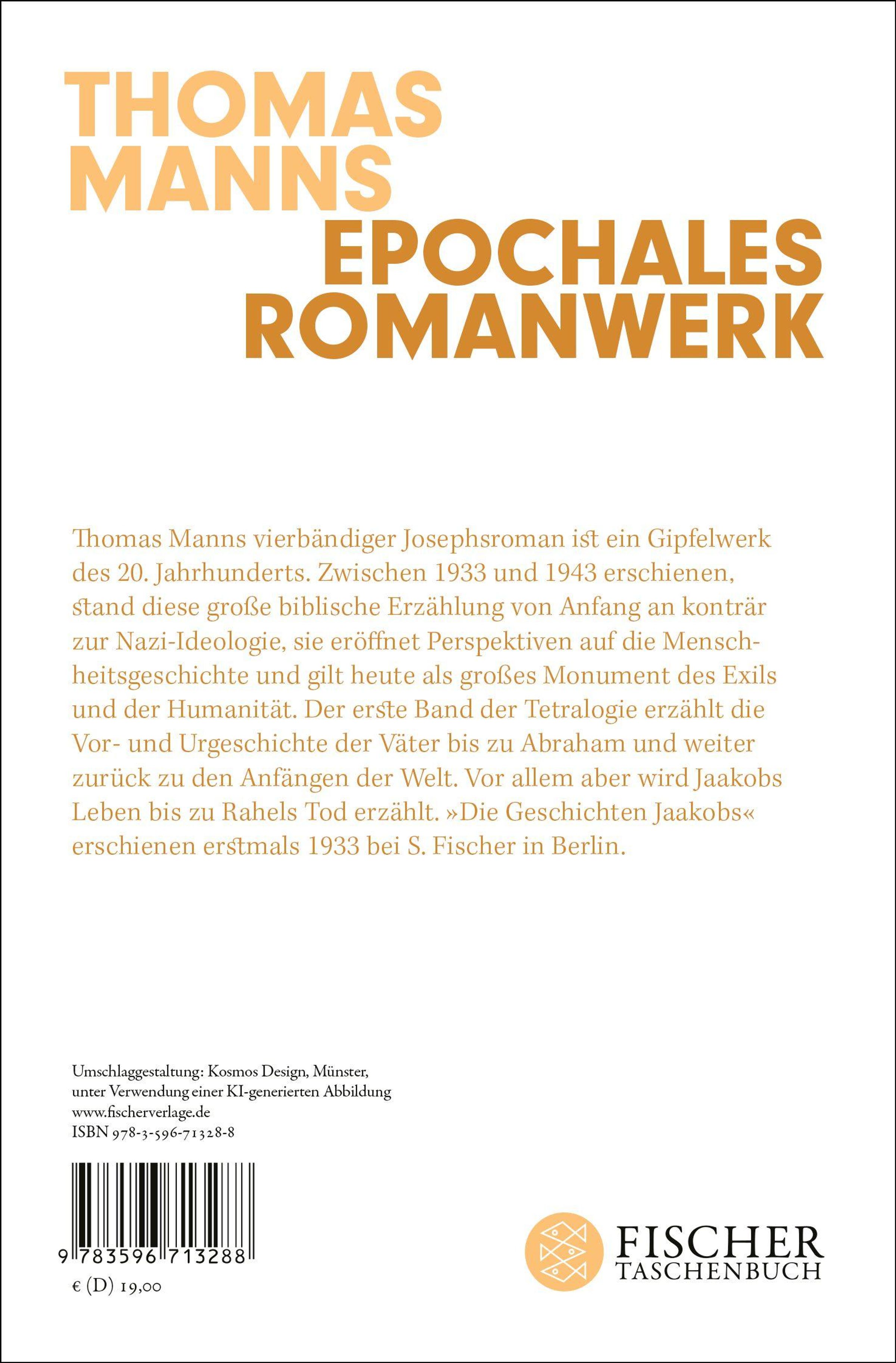 THOMAS
MANNS
EPOCHALES
ROMANWERK

Thomas Manns vierbändiger Josephsroman ist ein Gipfelwerk des 20. Jahrhunderts. Zwischen 1933 und 1943 erschienen, stand diese große biblische Erzählung von Anfang an konträr zur Nazi-Ideologie, sie eröffnet Perspektiven auf die Menschheitsgeschichte und gilt heute als großes Monument des Exils und der Humanität. Der erste Band der Tetralogie erzählt die Vor- und Urgeschichte der Väter bis zu Abraham und weiter zurück zu den Anfängen der Welt. Vor allem aber wird Jaakobs Leben bis zu Rahels Tod erzählt. »Die Geschichten Jaakobs« erschienen erstmals 1933 bei S. Fischer in Berlin.

Umschlaggestaltung: Kosmos Design, Münster,
unter Verwendung einer KI-generierten Abbildung
www.fischerverlage.de
ISBN 978-3-596-71328-8

9 783596 713288
€ (D) 19,00

FISCHER
TASCHENBUCH